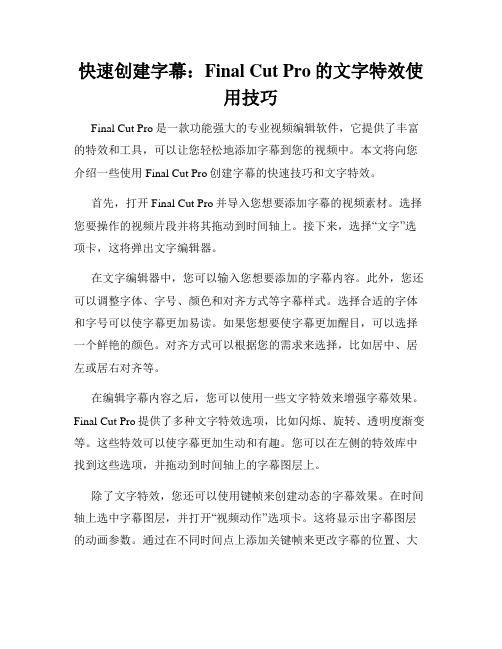 快速创建字幕：Final Cut Pro 的文字特效使用技巧

Final Cut Pro 是一款功能强大的专业视频编辑软件，它提供了丰富的特效和工具，可以让您轻松地添加字幕到您的视频中。本文将向您介绍一些使用 Final Cut Pro 创建字幕的快速技巧和文字特效。

首先，打开 Final Cut Pro 并导入您想要添加字幕的视频素材。选择您要操作的视频片段并将其拖动到时间轴上。接下来，选择“文字”选项卡，这将弹出文字编辑器。

在文字编辑器中，您可以输入您想要添加的字幕内容。此外，您还可以调整字体、字号、颜色和对齐方式等字幕样式。选择合适的字体和字号可以使字幕更加易读。如果您想要使字幕更加醒目，可以选择一个鲜艳的颜色。对齐方式可以根据您的需求来选择，比如居中、居左或居右对齐等。

在编辑字幕内容之后，您可以使用一些文字特效来增强字幕效果。Final Cut Pro 提供了多种文字特效选项，比如闪烁、旋转、透明度渐变等。这些特效可以使字幕更加生动和有趣。您可以在左侧的特效库中找到这些选项，并拖动到时间轴上的字幕图层上。

除了文字特效，您还可以使用键帧来创建动态的字幕效果。在时间轴上选中字幕图层，并打开“视频动作”选项卡。这将显示出字幕图层的动画参数。通过在不同时间点上添加关键帧来更改字幕的位置、大